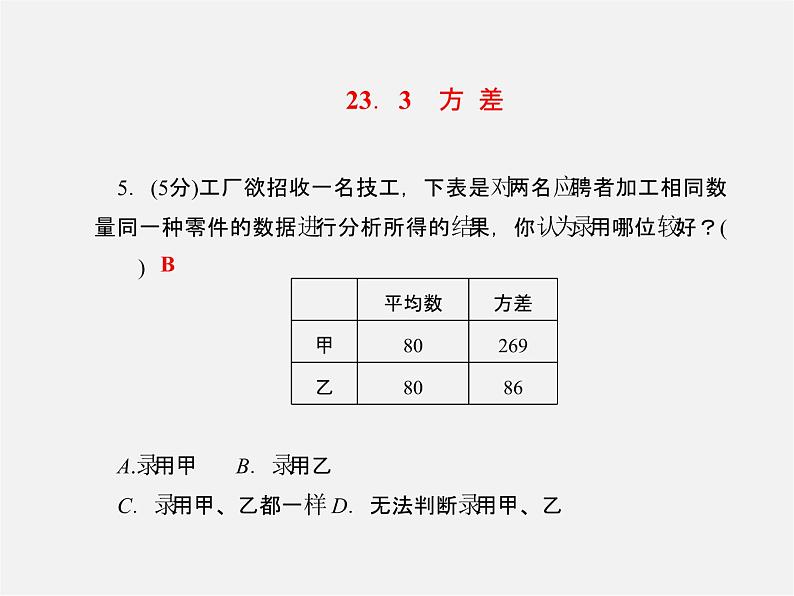 23. 3 方 差

5. (5分)工厂欲招收一名技工，下表是对两名应聘者加工相同数量同一种零件的数据进行分析所得的结果，你认为录用哪位较好？(　) B

|  | 平均数 | 方差 |
|---|---|---|
| 甲 | 80 | 269 |
| 乙 | 80 | 86 |

A.录用甲　B. 录用乙
C. 录用甲、乙都一样 D. 无法判断录用甲、乙